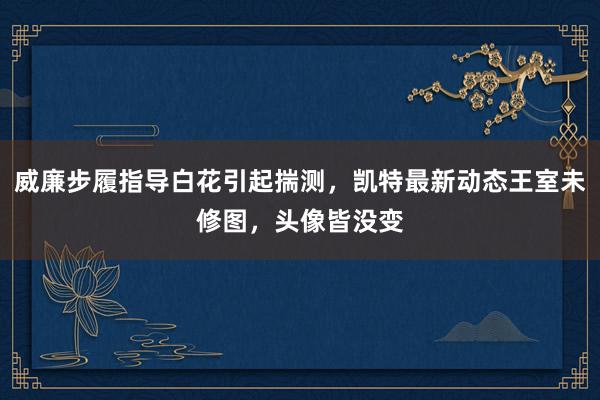 威廉步履指导白花引起揣测，凯特最新动态王室未修图，头像皆没变